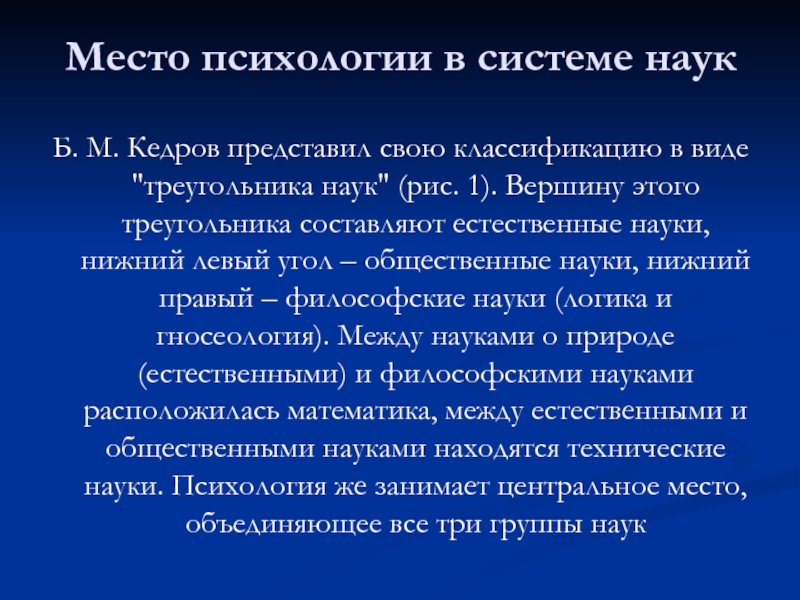 Место психологии в системе наук

Б. М. Кедров представил свою классификацию в виде "треугольника наук" (рис. 1). Вершину этого треугольника составляют естественные науки, нижний левый угол – общественные науки, нижний правый – философские науки (логика и гносеология). Между науками о природе (естественными) и философскими науками расположилась математика, между естественными и общественными науками находятся технические науки. Психология же занимает центральное место, объединяющее все три группы наук